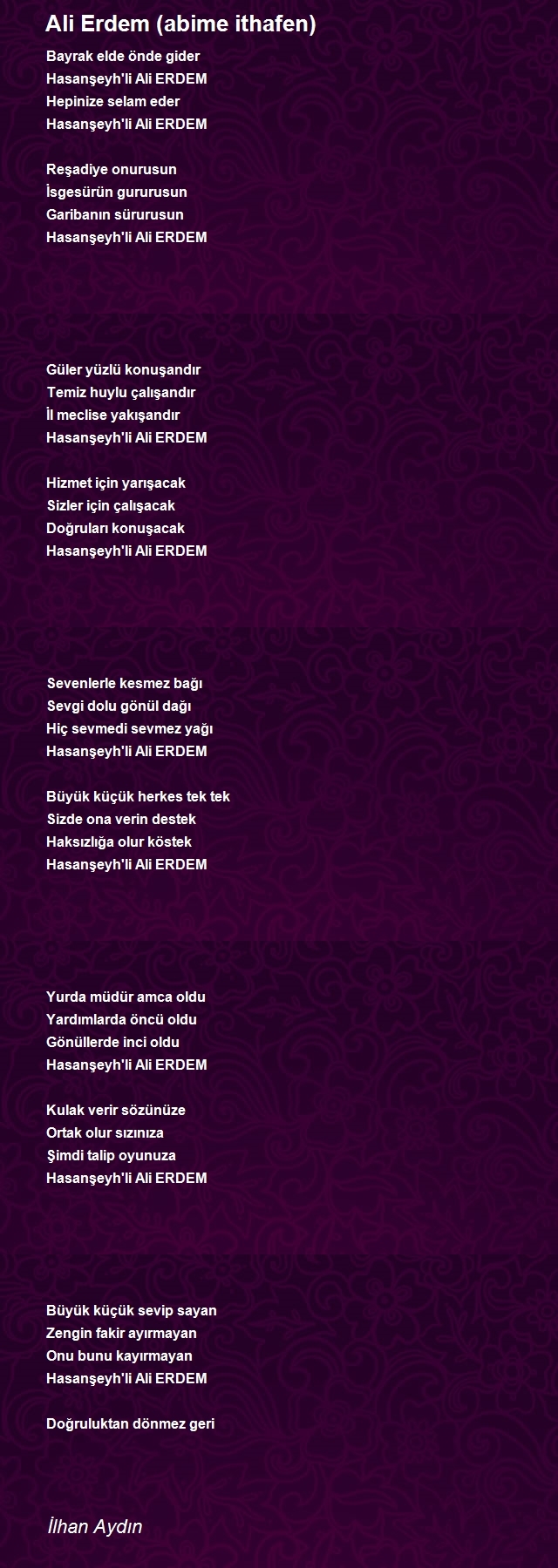 Ali Erdem (abime ithafen)

Bayrak elde önde gider
Hasanşeyh'li Ali ERDEM
Hepinize selam eder
Hasanşeyh'li Ali ERDEM

Reşadiye onurusun
İsgesürün gururusun
Garibanın sürurusun
Hasanşeyh'li Ali ERDEM

Güler yüzlü konuşandır
Temiz huylu çalışandır
İl meclise yakışandır
Hasanşeyh'li Ali ERDEM

Hizmet için yarışacak
Sizler için çalışacak
Doğruları konuşacak
Hasanşeyh'li Ali ERDEM

Sevenlerle kesmez bağı
Sevgi dolu gönül dağı
Hiç sevmedi sevmez yağı
Hasanşeyh'li Ali ERDEM

Büyük küçük herkes tek tek
Sizde ona verin destek
Haksızlığa olur köstek
Hasanşeyh'li Ali ERDEM

Yurda müdür amca oldu
Yardımlarda öncü oldu
Gönüllerde inci oldu
Hasanşeyh'li Ali ERDEM

Kulak verir sözünüze
Ortak olur sızınıza
Şimdi talip oyunuza
Hasanşeyh'li Ali ERDEM

Büyük küçük sevip sayan
Zengin fakir ayırmayan
Onu bunu kayırmayan
Hasanşeyh'li Ali ERDEM

Doğruluktan dönmez geri

İlhan Aydın